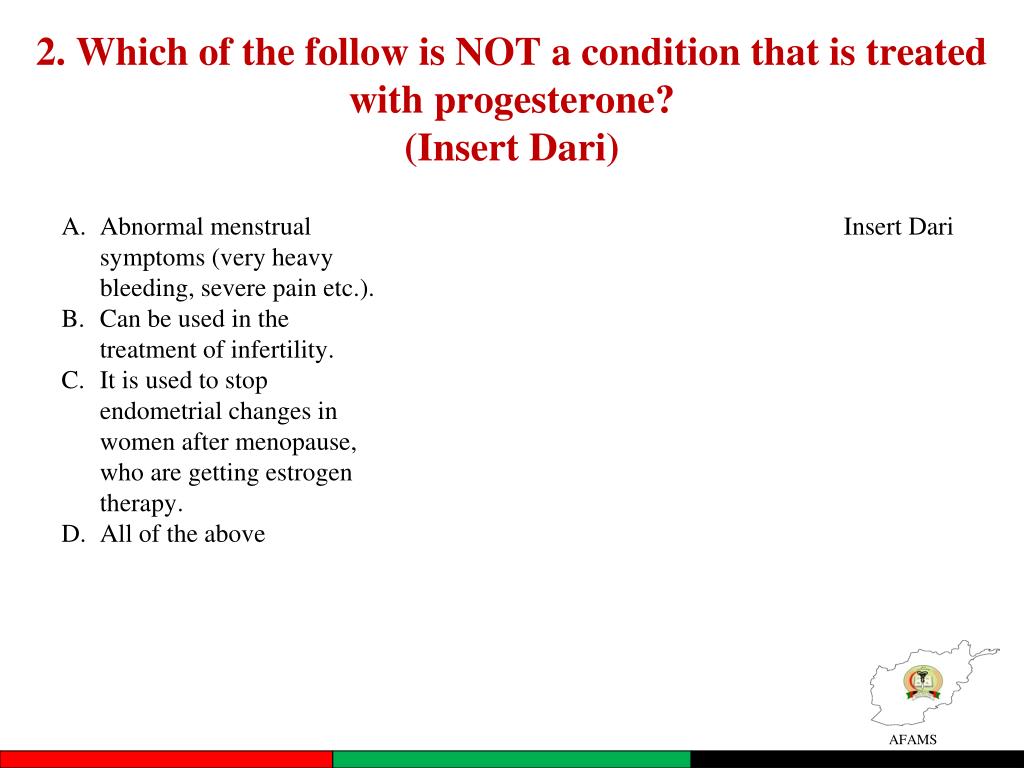 2. Which of the follow is NOT a condition that is treated with progesterone?
(Insert Dari)

A. Abnormal menstrual symptoms (very heavy bleeding, severe pain etc.).
B. Can be used in the treatment of infertility.
C. It is used to stop endometrial changes in women after menopause, who are getting estrogen therapy.
D. All of the above

Insert Dari

AFAMS